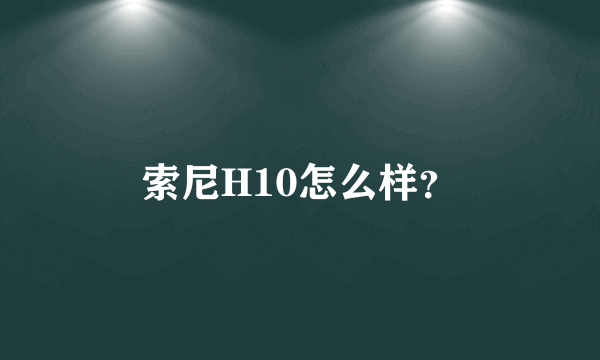 索尼H10怎么样?